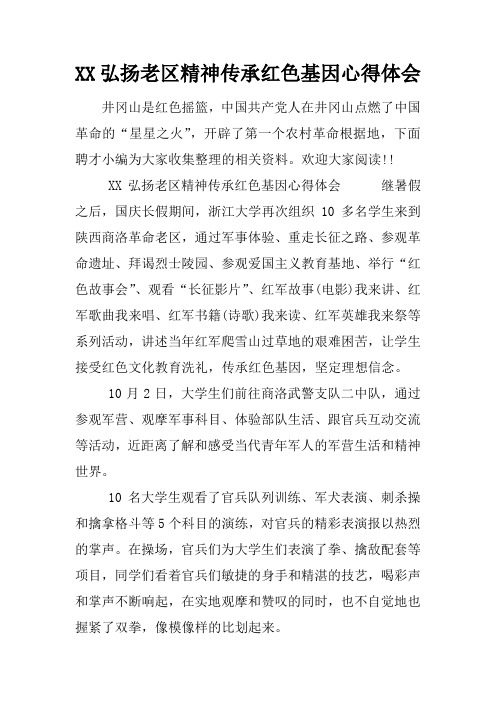 XX 弘扬老区精神传承红色基因心得体会

井冈山是红色摇篮，中国共产党人在井冈山点燃了中国革命的“星星之火”，开辟了第一个农村革命根据地，下面聘才小编为大家收集整理的相关资料。欢迎大家阅读!!

XX 弘扬老区精神传承红色基因心得体会　　继暑假之后，国庆长假期间，浙江大学再次组织 10 多名学生来到陕西商洛革命老区，通过军事体验、重走长征之路、参观革命遗址、拜谒烈士陵园、参观爱国主义教育基地、举行“红色故事会”、观看“长征影片”、红军故事(电影)我来讲、红军歌曲我来唱、红军书籍(诗歌)我来读、红军英雄我来祭等系列活动，讲述当年红军爬雪山过草地的艰难困苦，让学生接受红色文化教育洗礼，传承红色基因，坚定理想信念。

10 月 2 日，大学生们前往商洛武警支队二中队，通过参观军营、观摩军事科目、体验部队生活、跟官兵互动交流等活动，近距离了解和感受当代青年军人的军营生活和精神世界。

10 名大学生观看了官兵队列训练、军犬表演、刺杀操和擒拿格斗等 5 个科目的演练，对官兵的精彩表演报以热烈的掌声。在操场，官兵们为大学生们表演了拳、擒敌配套等项目，同学们看着官兵们敏捷的身手和精湛的技艺，喝彩声和掌声不断响起，在实地观摩和赞叹的同时，也不自觉地也握紧了双拳，像模像样的比划起来。